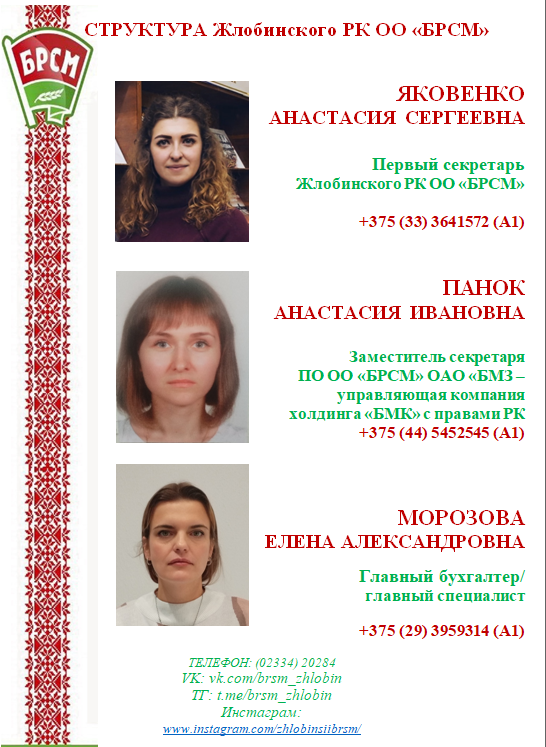 БРСМ

СТРУКТУРА Жлобинского РК ОО «БРСМ»

ЯКОВЕНКО
АНАСТАСИЯ СЕРГЕЕВНА

Первый секретарь
Жлобинского РК ОО «БРСМ»

+375 (33) 3641572 (А1)

ПАНОК
АНАСТАСИЯ ИВАНОВНА

Заместитель секретаря
ПО ОО «БРСМ» ОАО «БМЗ –
управляющая компания
холдинга «БМК» с правами РК
+375 (44) 5452545 (А1)

МОРОЗОВА
ЕЛЕНА АЛЕКСАНДРОВНА

Главный бухгалтер/
главный специалист

+375 (29) 3959314 (А1)

ТЕЛЕФОН: (02334) 20284
VK: vk.com/brsm_zhlobin
ТГ: t.me/brsm_zhlobin
Инстаграм:
www.instagram.com/zhlobinsiibrsm/